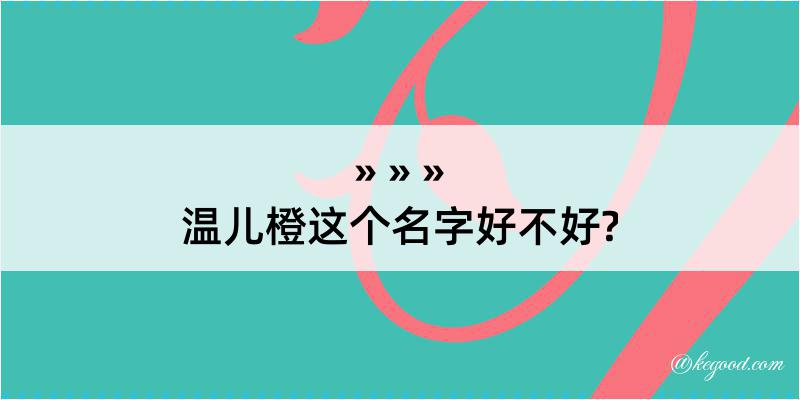 » » »
温儿橙这个名字好不好?

@kegood.com